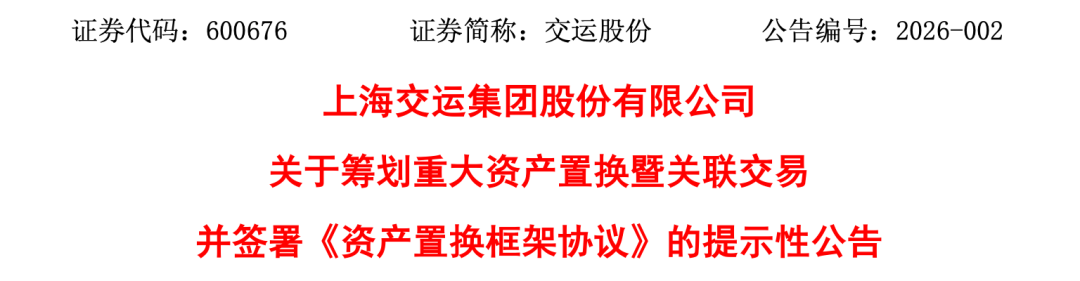 证券代码：600676　　证券简称：交运股份　　公告编号：2026-002

上海交运集团股份有限公司

关于筹划重大资产置换暨关联交易

并签署《资产置换框架协议》的提示性公告